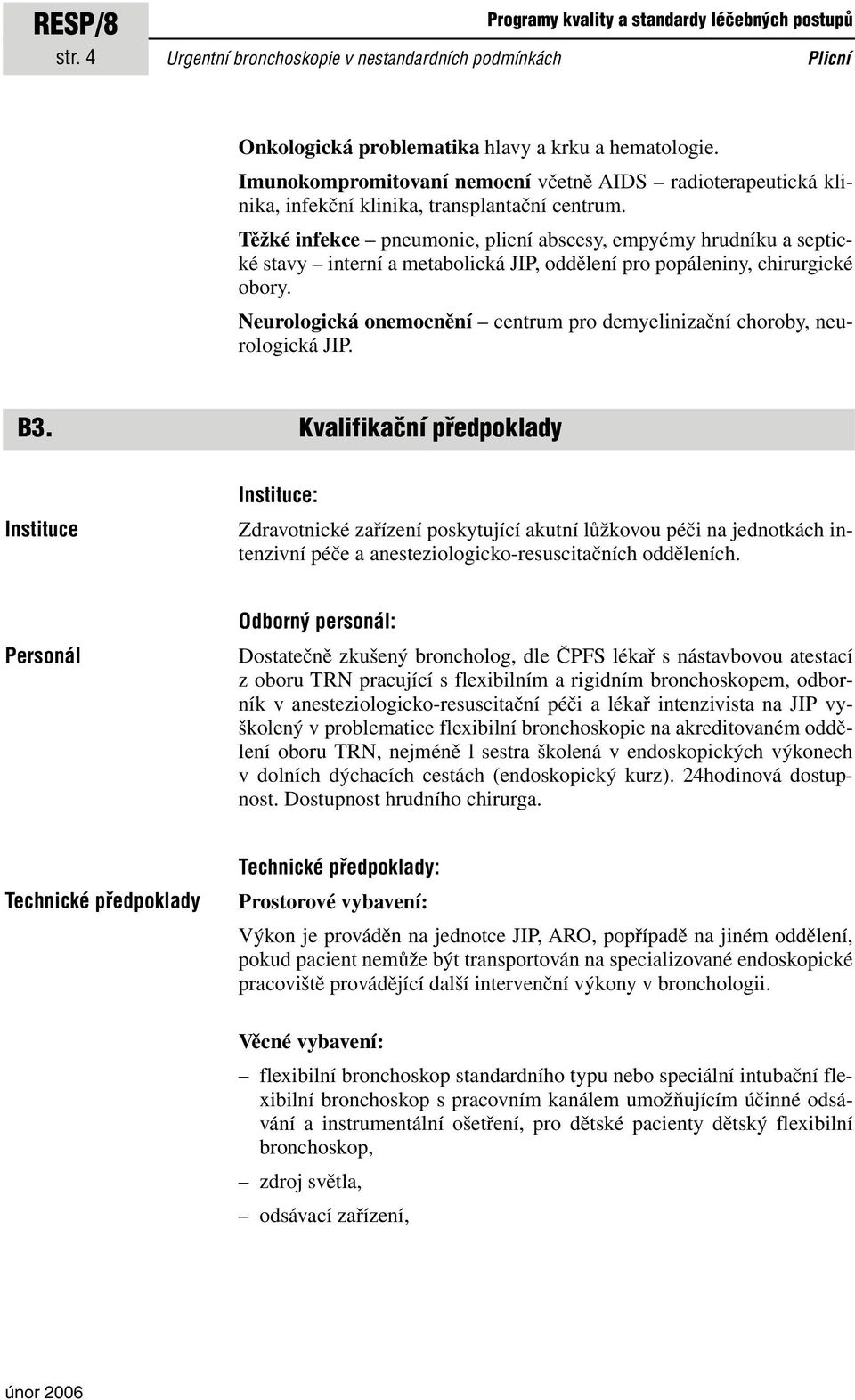 RESP/8
str. 4

Programy kvality a standardy léčebných postupů
Urgentní bronchoskopie v nestandardních podmínkách
Plicní

Onkologická problematika hlavy a krku a hematologie.

Imunokompromitovaní nemocní včetně AIDS – radioterapeutická klinika, infekční klinika, transplantační centrum.

Těžké infekce – pneumonie, plicní abscesy, empyémy hrudníku a septické stavy – interní a metabolická JIP, oddělení pro popáleniny, chirurgické obory.

Neurologická onemocnění – centrum pro demyelinizační choroby, neurologická JIP.

B3. Kvalifikační předpoklady

Instituce

Instituce:

Zdravotnické zařízení poskytující akutní lůžkovou péči na jednotkách intenzivní péče a anesteziologicko-resuscitačních odděleních.

Personál

Odborný personál:

Dostatečně zkušený broncholog, dle ČPFS lékař s nástavbovou atestací z oboru TRN pracující s flexibilním a rigidním bronchoskopem, odborník v anesteziologicko-resuscitační péči a lékař intenzivista na JIP vyškolený v problematice flexibilní bronchoskopie na akreditovaném oddělení oboru TRN, nejméně 1 sestra školená v endoskopických výkonech v dolních dýchacích cestách (endoskopický kurz). 24hodinová dostupnost. Dostupnost hrudního chirurga.

Technické předpoklady

Technické předpoklady:

Prostorové vybavení:

Výkon je prováděn na jednotce JIP, ARO, popřípadě na jiném oddělení, pokud pacient nemůže být transportován na specializované endoskopické pracoviště provádějící další intervenční výkony v bronchologii.

Věcné vybavení:

– flexibilní bronchoskop standardního typu nebo speciální intubační flexibilní bronchoskop s pracovním kanálem umožňujícím účinné odsávání a instrumentální ošetření, pro dětské pacienty dětský flexibilní bronchoskop,

– zdroj světla,

– odsávací zařízení,

únor 2006